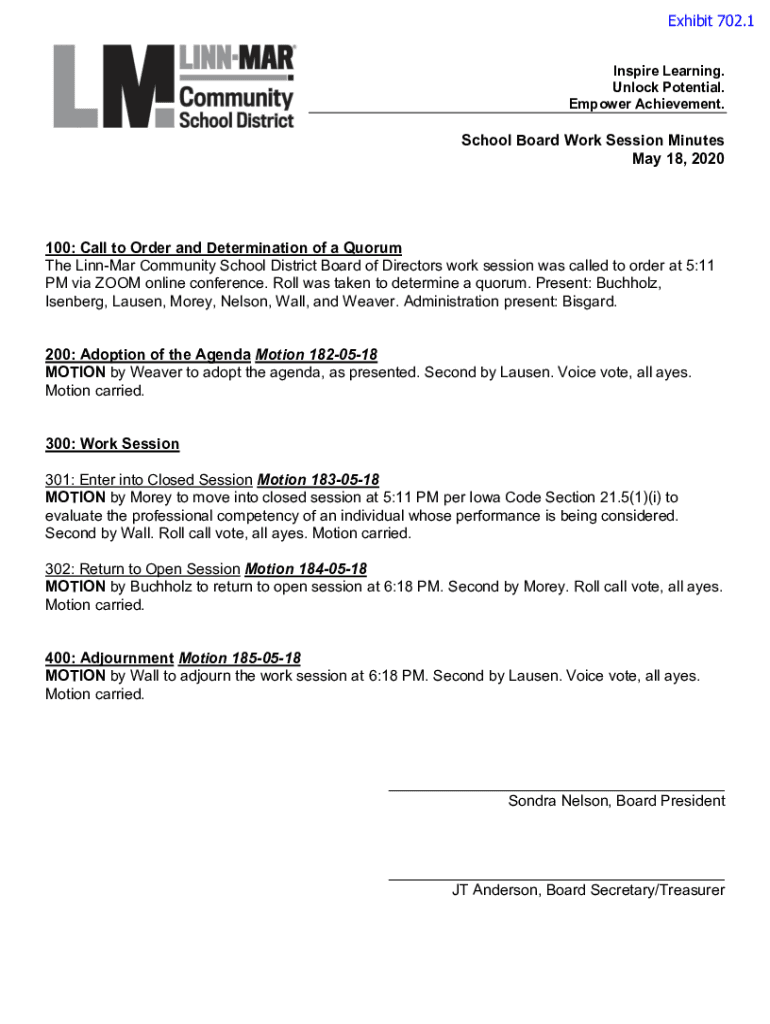 Exhibit 702.1

LM LINN-MAR Community School District

Inspire Learning.
Unlock Potential.
Empower Achievement.

School Board Work Session Minutes
May 18, 2020

100: Call to Order and Determination of a Quorum
The Linn-Mar Community School District Board of Directors work session was called to order at 5:11 PM via ZOOM online conference. Roll was taken to determine a quorum. Present: Buchholz, Isenberg, Lausen, Morey, Nelson, Wall, and Weaver. Administration present: Bisgard.

200: Adoption of the Agenda Motion 182-05-18
MOTION by Weaver to adopt the agenda, as presented. Second by Lausen. Voice vote, all ayes. Motion carried.

300: Work Session

301: Enter into Closed Session Motion 183-05-18
MOTION by Morey to move into closed session at 5:11 PM per Iowa Code Section 21.5(1)(i) to evaluate the professional competency of an individual whose performance is being considered. Second by Wall. Roll call vote, all ayes. Motion carried.

302: Return to Open Session Motion 184-05-18
MOTION by Buchholz to return to open session at 6:18 PM. Second by Morey. Roll call vote, all ayes. Motion carried.

400: Adjournment Motion 185-05-18
MOTION by Wall to adjourn the work session at 6:18 PM. Second by Lausen. Voice vote, all ayes. Motion carried.

Sondra Nelson, Board President

JT Anderson, Board Secretary/Treasurer